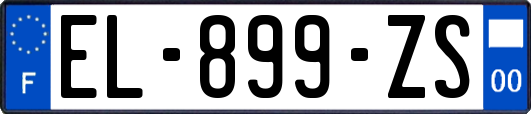 F
EL-899-ZS
00